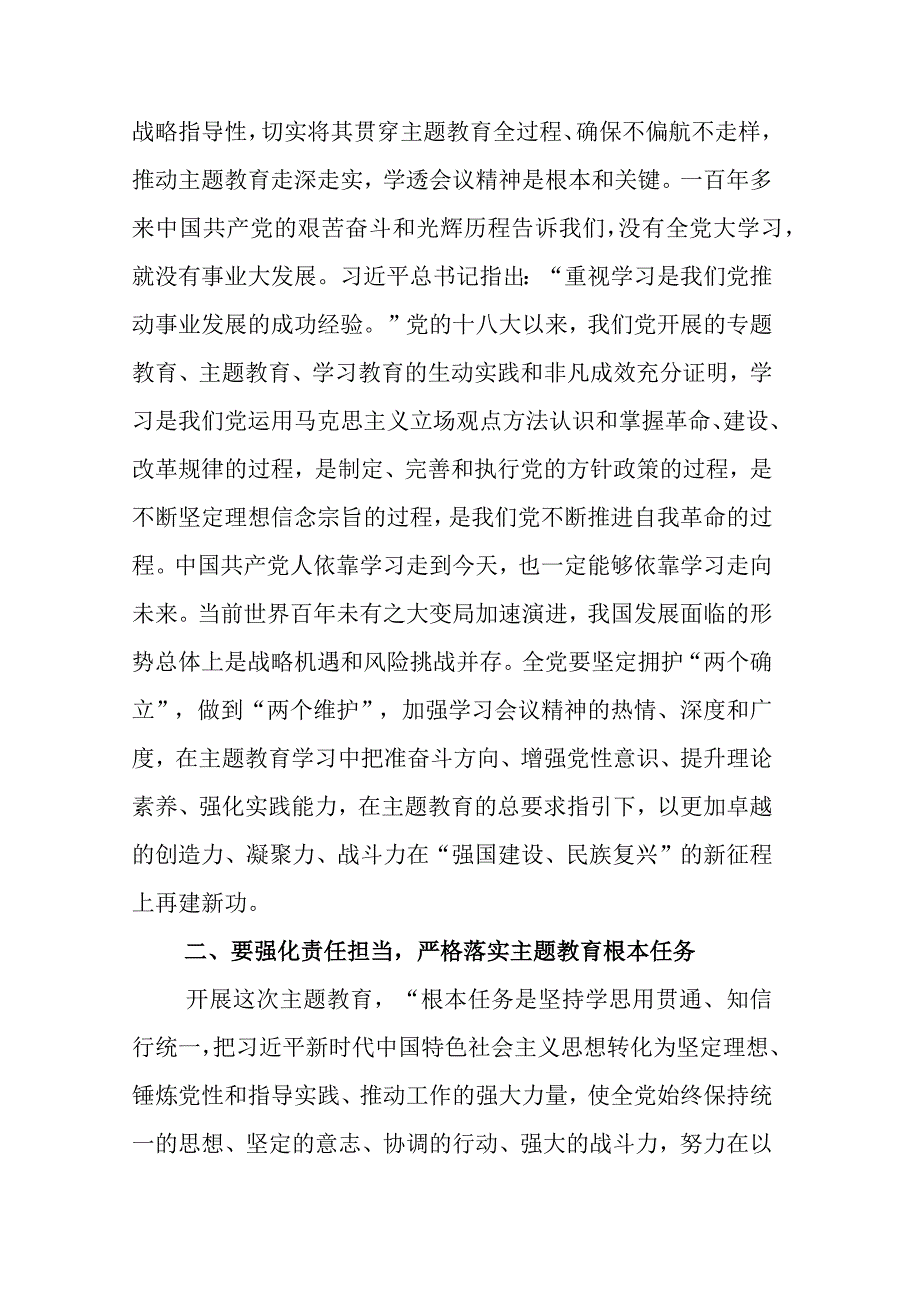 战略指导性，切实将其贯穿主题教育全过程、确保不偏航不走样，推动主题教育走深走实，学透会议精神是根本和关键。一百年多来中国共产党的艰苦奋斗和光辉历程告诉我们，没有全党大学习，就没有事业大发展。习近平总书记指出：“重视学习是我们党推动事业发展的成功经验。”党的十八大以来，我们党开展的专题教育、主题教育、学习教育的生动实践和非凡成效充分证明，学习是我们党运用马克思主义立场观点方法认识和掌握革命、建设、改革规律的过程，是制定、完善和执行党的方针政策的过程，是不断坚定理想信念宗旨的过程，是我们党不断推进自我革命的过程。中国共产党人依靠学习走到今天，也一定能够依靠学习走向未来。当前世界百年未有之大变局加速演进，我国发展面临的形势总体上是战略机遇和风险挑战并存。全党要坚定拥护“两个确立”，做到“两个维护”，加强学习会议精神的热情、深度和广度，在主题教育学习中把准奋斗方向、增强党性意识、提升理论素养、强化实践能力，在主题教育的总要求指引下，以更加卓越的创造力、凝聚力、战斗力在“强国建设、民族复兴”的新征程上再建新功。

二、要强化责任担当，严格落实主题教育根本任务

开展这次主题教育，“根本任务是坚持学思用贯通、知信行统一，把习近平新时代中国特色社会主义思想转化为坚定理想、锤炼党性和指导实践、推动工作的强大力量，使全党始终保持统一的思想、坚定的意志、协调的行动、强大的战斗力，努力在以